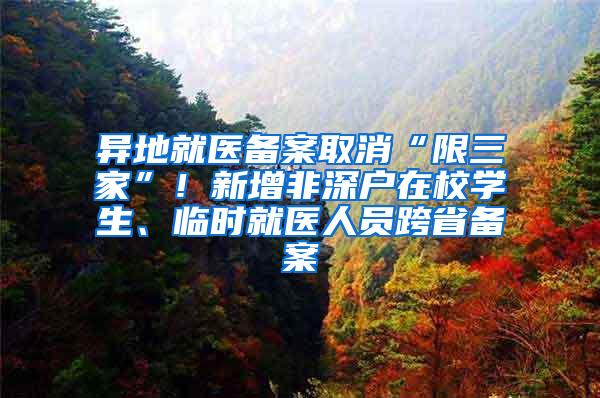 异地就医备案取消“限三家”！新增非深户在校学生、临时就医人员跨省备案